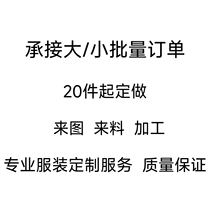 承接大/小批量订单

20件起定做

来图 来料 加工

专业服装定制服务 质量保证